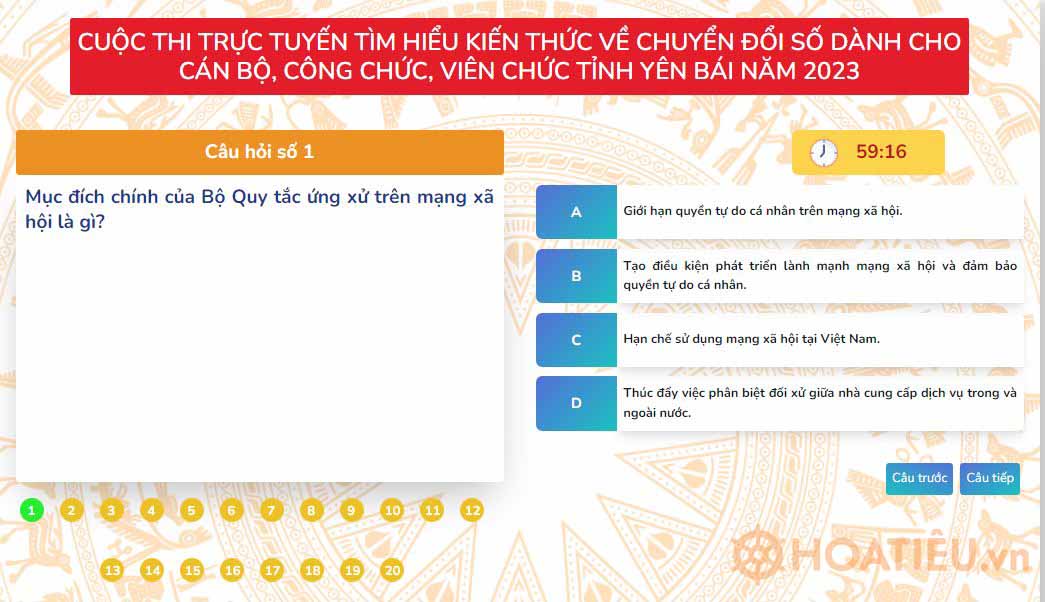 CUỘC THI TRỰC TUYẾN TÌM HIỂU KIẾN THỨC VỀ CHUYỂN ĐỔI SỐ DÀNH CHO CÁN BỘ, CÔNG CHỨC, VIÊN CHỨC TỈNH YÊN BÁI NĂM 2023

Câu hỏi số 1

59:16

Mục đích chính của Bộ Quy tắc ứng xử trên mạng xã hội là gì?

A Giới hạn quyền tự do cá nhân trên mạng xã hội.

B Tạo điều kiện phát triển lành mạnh mạng xã hội và đảm bảo quyền tự do cá nhân.

C Hạn chế sử dụng mạng xã hội tại Việt Nam.

D Thúc đẩy việc phân biệt đối xử giữa nhà cung cấp dịch vụ trong và ngoài nước.

Câu trước Câu tiếp

1 2 3 4 5 6 7 8 9 10 11 12

13 14 15 16 17 18 19 20

HOATIEU.vn